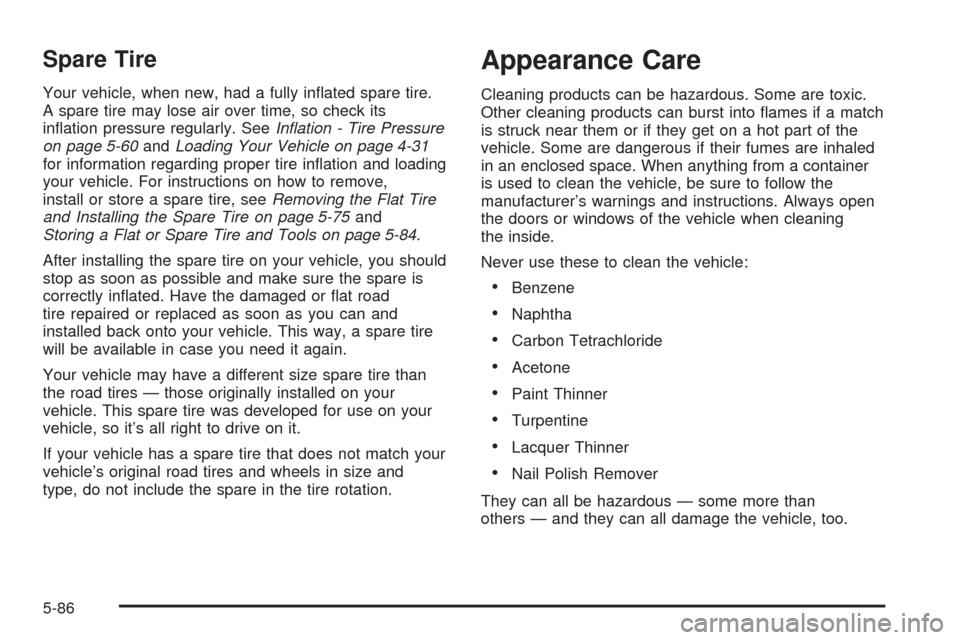 Spare Tire

Your vehicle, when new, had a fully inflated spare tire. A spare tire may lose air over time, so check its inflation pressure regularly. See Inflation - Tire Pressure on page 5-60 and Loading Your Vehicle on page 4-31 for information regarding proper tire inflation and loading your vehicle. For instructions on how to remove, install or store a spare tire, see Removing the Flat Tire and Installing the Spare Tire on page 5-75 and Storing a Flat or Spare Tire and Tools on page 5-84.

After installing the spare tire on your vehicle, you should stop as soon as possible and make sure the spare is correctly inflated. Have the damaged or flat road tire repaired or replaced as soon as you can and installed back onto your vehicle. This way, a spare tire will be available in case you need it again.

Your vehicle may have a different size spare tire than the road tires — those originally installed on your vehicle. This spare tire was developed for use on your vehicle, so it's all right to drive on it.

If your vehicle has a spare tire that does not match your vehicle's original road tires and wheels in size and type, do not include the spare in the tire rotation.

Appearance Care

Cleaning products can be hazardous. Some are toxic. Other cleaning products can burst into flames if a match is struck near them or if they get on a hot part of the vehicle. Some are dangerous if their fumes are inhaled in an enclosed space. When anything from a container is used to clean the vehicle, be sure to follow the manufacturer's warnings and instructions. Always open the doors or windows of the vehicle when cleaning the inside.

Never use these to clean the vehicle:

• Benzene
• Naphtha
• Carbon Tetrachloride
• Acetone
• Paint Thinner
• Turpentine
• Lacquer Thinner
• Nail Polish Remover

They can all be hazardous — some more than others — and they can all damage the vehicle, too.

5-86

carmanualsonline.info